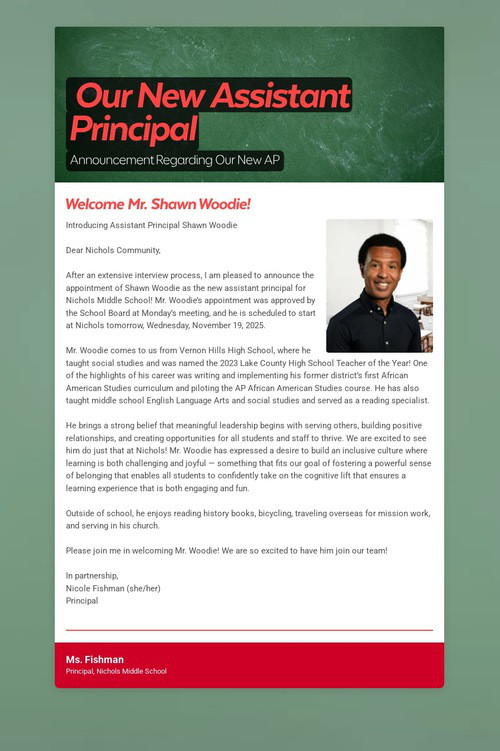 Our New Assistant Principal

Announcement Regarding Our New AP

Welcome Mr. Shawn Woodie!

Introducing Assistant Principal Shawn Woodie

Dear Nichols Community,

After an extensive interview process, I am pleased to announce the appointment of Shawn Woodie as the new assistant principal for Nichols Middle School! Mr. Woodie's appointment was approved by the School Board at Monday's meeting, and he is scheduled to start at Nichols tomorrow, Wednesday, November 19, 2025.

Mr. Woodie comes to us from Vernon Hills High School, where he taught social studies and was named the 2023 Lake County High School Teacher of the Year! One of the highlights of his career was writing and implementing his former district's first African American Studies curriculum and piloting the AP African American Studies course. He has also taught middle school English Language Arts and social studies and served as a reading specialist.

He brings a strong belief that meaningful leadership begins with serving others, building positive relationships, and creating opportunities for all students and staff to thrive. We are excited to see him do just that at Nichols! Mr. Woodie has expressed a desire to build an inclusive culture where learning is both challenging and joyful — something that fits our goal of fostering a powerful sense of belonging that enables all students to confidently take on the cognitive lift that ensures a learning experience that is both engaging and fun.

Outside of school, he enjoys reading history books, bicycling, traveling overseas for mission work, and serving in his church.

Please join me in welcoming Mr. Woodie! We are so excited to have him join our team!

In partnership,
Nicole Fishman (she/her)
Principal

Ms. Fishman
Principal, Nichols Middle School